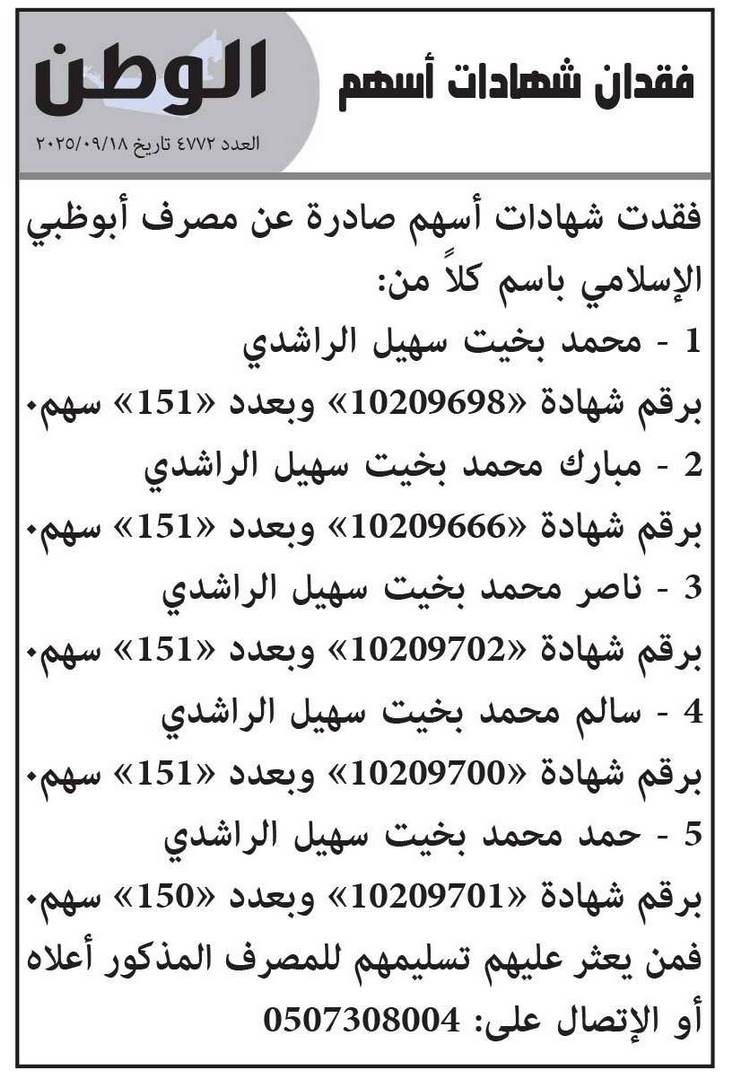 فقدان شهادات أسهم

الوطن
العدد ٤٧٧٢ تاريخ ٢٠٢٥/٠٩/١٨

فقدت شهادات أسهم صادرة عن مصرف أبوظبي الإسلامي باسم كلاً من:
1 - محمد بخيت سهيل الراشدي
برقم شهادة «10209698» وبعدد «151» سهم.
2 - مبارك محمد بخيت سهيل الراشدي
برقم شهادة «10209666» وبعدد «151» سهم.
3 - ناصر محمد بخيت سهيل الراشدي
برقم شهادة «10209702» وبعدد «151» سهم.
4 - سالم محمد بخيت سهيل الراشدي
برقم شهادة «10209700» وبعدد «151» سهم.
5 - حمد محمد بخيت سهيل الراشدي
برقم شهادة «10209701» وبعدد «150» سهم.
فمن يعثر عليهم تسليمهم للمصرف المذكور أعلاه أو الإتصال على: 0507308004